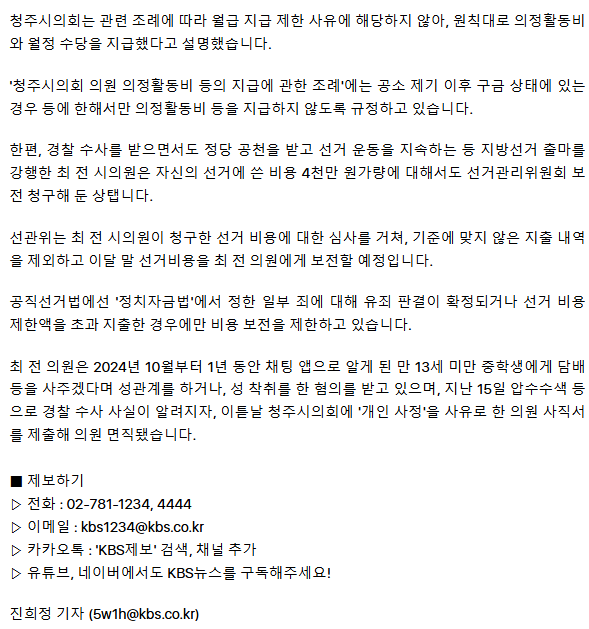 청주시의회는 관련 조례에 따라 월급 지급 제한 사유에 해당하지 않아, 원칙대로 의정활동비와 월정 수당을 지급했다고 설명했습니다.

'청주시의회 의원 의정활동비 등의 지급에 관한 조례'에는 공소 제기 이후 구금 상태에 있는 경우 등에 한해서만 의정활동비 등을 지급하지 않도록 규정하고 있습니다.

한편, 경찰 수사를 받으면서도 정당 공천을 받고 선거 운동을 지속하는 등 지방선거 출마를 강행한 최 전 시의원은 자신의 선거에 쓴 비용 4천만 원가량에 대해서도 선거관리위원회 보전 청구해 둔 상탭니다.

선관위는 최 전 시의원이 청구한 선거 비용에 대한 심사를 거쳐, 기준에 맞지 않은 지출 내역을 제외하고 이달 말 선거비용을 최 전 의원에게 보전할 예정입니다.

공직선거법에선 '정치자금법'에서 정한 일부 죄에 대해 유죄 판결이 확정되거나 선거 비용 제한액을 초과 지출한 경우에만 비용 보전을 제한하고 있습니다.

최 전 의원은 2024년 10월부터 1년 동안 채팅 앱으로 알게 된 만 13세 미만 중학생에게 담배 등을 사주겠다며 성관계를 하거나, 성 착취를 한 혐의를 받고 있으며, 지난 15일 압수수색 등으로 경찰 수사 사실이 알려지자, 이튿날 청주시의회에 '개인 사정'을 사유로 한 의원 사직서를 제출해 의원 면직됐습니다.

■ 제보하기
▷ 전화 : 02-781-1234, 4444
▷ 이메일 : kbs1234@kbs.co.kr
▷ 카카오톡 : 'KBS제보' 검색, 채널 추가
▷ 유튜브, 네이버에서도 KBS뉴스를 구독해주세요!

진희정 기자 (5w1h@kbs.co.kr)